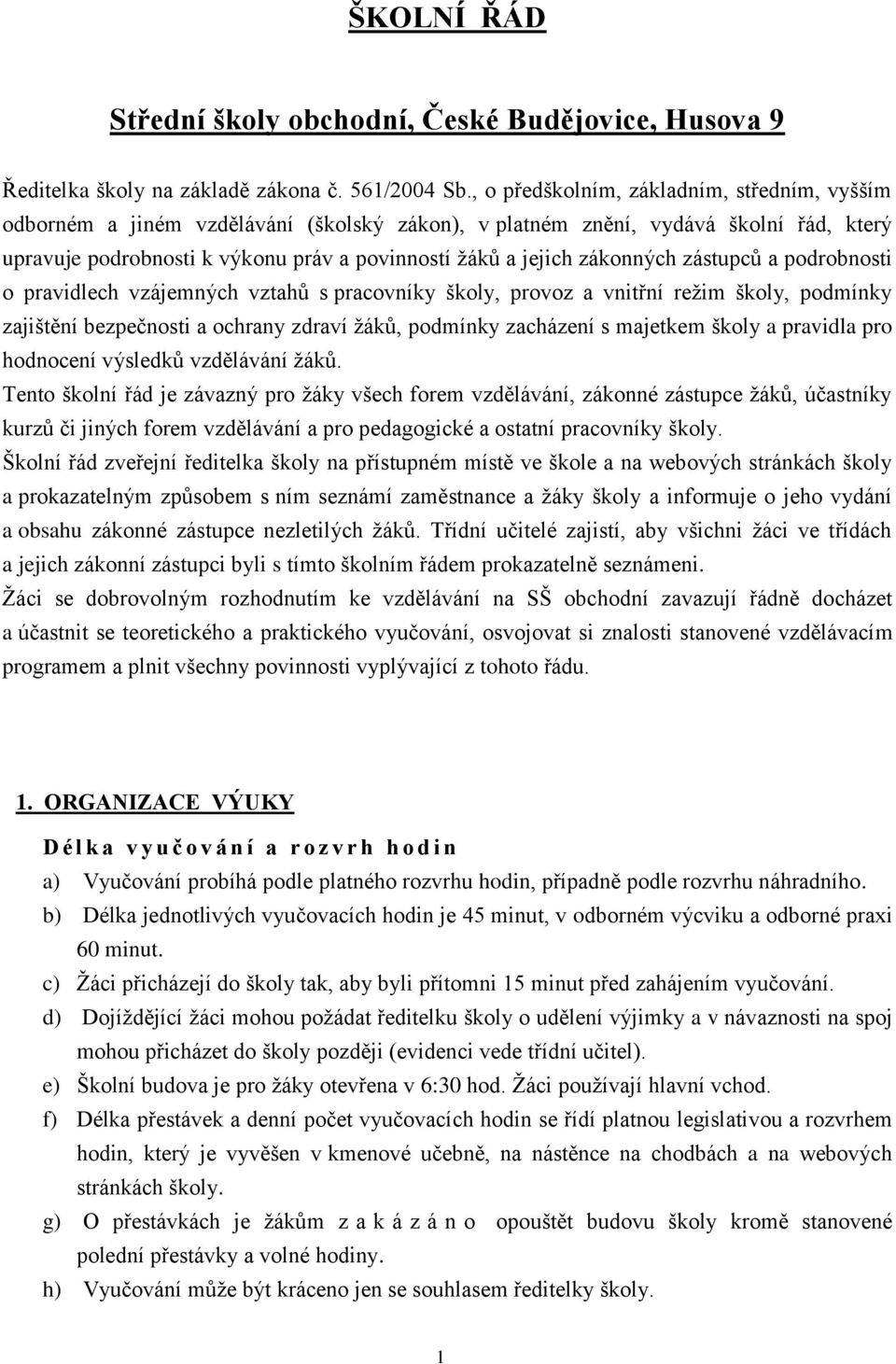 ŠKOLNÍ ŘÁD

Střední školy obchodní, České Budějovice, Husova 9

Ředitelka školy na základě zákona č. 561/2004 Sb., o předškolním, základním, středním, vyšším odborném a jiném vzdělávání (školský zákon), v platném znění, vydává školní řád, který upravuje podrobnosti k výkonu práv a povinností žáků a jejich zákonných zástupců a podrobnosti o pravidlech vzájemných vztahů s pracovníky školy, provoz a vnitřní režim školy, podmínky zajištění bezpečnosti a ochrany zdraví žáků, podmínky zacházení s majetkem školy a pravidla pro hodnocení výsledků vzdělávání žáků.
Tento školní řád je závazný pro žáky všech forem vzdělávání, zákonné zástupce žáků, účastníky kurzů či jiných forem vzdělávání a pro pedagogické a ostatní pracovníky školy.
Školní řád zveřejní ředitelka školy na přístupném místě ve škole a na webových stránkách školy a prokazatelným způsobem s ním seznámí zaměstnance a žáky školy a informuje o jeho vydání a obsahu zákonné zástupce nezletilých žáků. Třídní učitelé zajistí, aby všichni žáci ve třídách a jejich zákonní zástupci byli s tímto školním řádem prokazatelně seznámeni.
Žáci se dobrovolným rozhodnutím ke vzdělávání na SŠ obchodní zavazují řádně docházet a účastnit se teoretického a praktického vyučování, osvojovat si znalosti stanovené vzdělávacím programem a plnit všechny povinnosti vyplývající z tohoto řádu.

1. ORGANIZACE VÝUKY

Délka vyučování a rozvrh hodin

a) Vyučování probíhá podle platného rozvrhu hodin, případně podle rozvrhu náhradního.
b) Délka jednotlivých vyučovacích hodin je 45 minut, v odborném výcviku a odborné praxi 60 minut.
c) Žáci přicházejí do školy tak, aby byli přítomni 15 minut před zahájením vyučování.
d) Dojíždějící žáci mohou požádat ředitelku školy o udělení výjimky a v návaznosti na spoj mohou přicházet do školy později (evidenci vede třídní učitel).
e) Školní budova je pro žáky otevřena v 6:30 hod. Žáci používají hlavní vchod.
f) Délka přestávek a denní počet vyučovacích hodin se řídí platnou legislativou a rozvrhem hodin, který je vyvěšen v kmenové učebně, na nástěnce na chodbách a na webových stránkách školy.
g) O přestávkách je žákům zakázáno opouštět budovu školy kromě stanovené polední přestávky a volné hodiny.
h) Vyučování může být kráceno jen se souhlasem ředitelky školy.

1